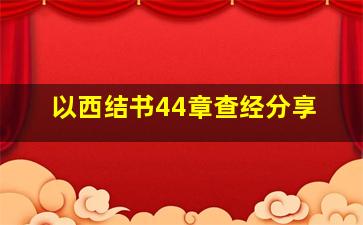 以西结书44章查经分享